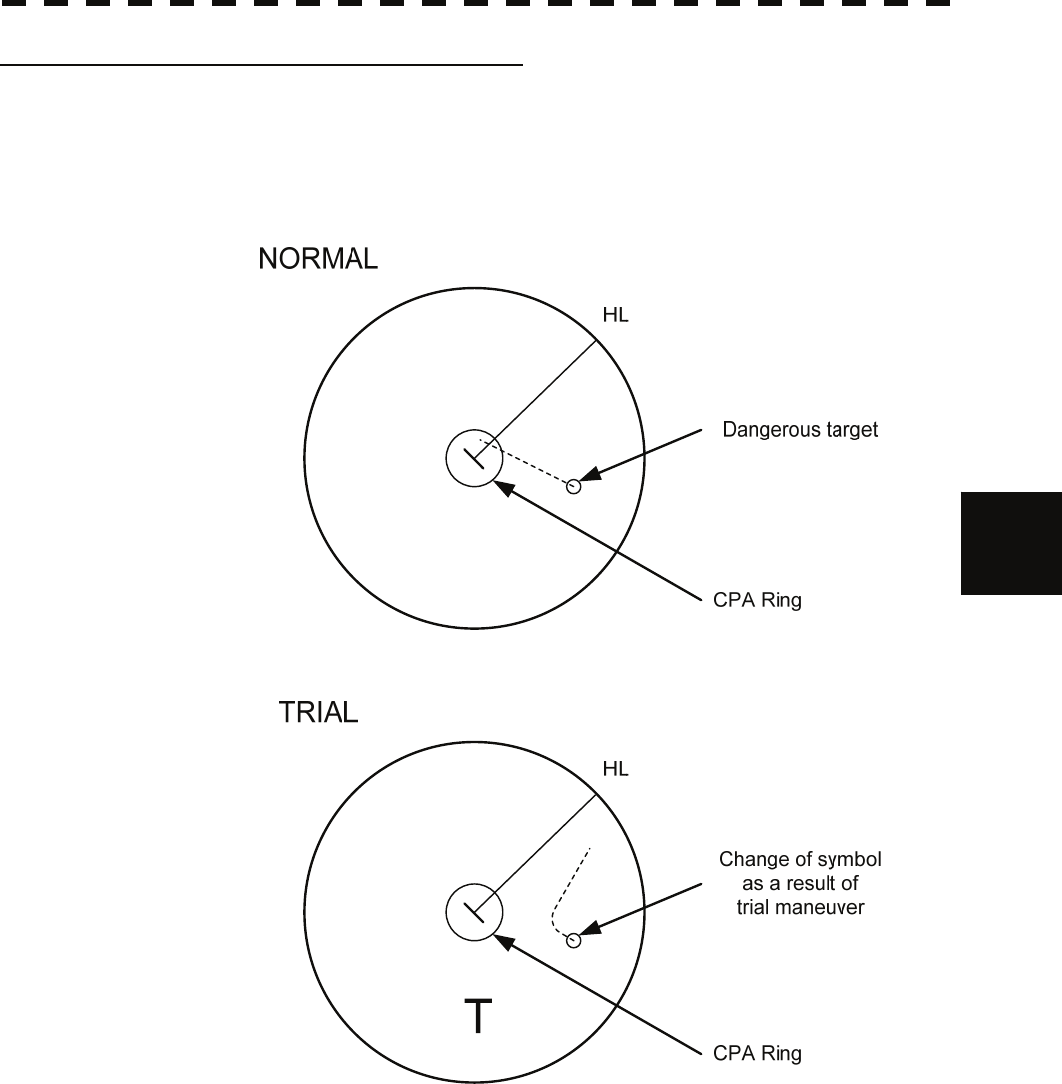 NORMAL

HL

Dangerous target

CPA Ring

TRIAL

HL

Change of symbol as a result of trial maneuver

T

CPA Ring